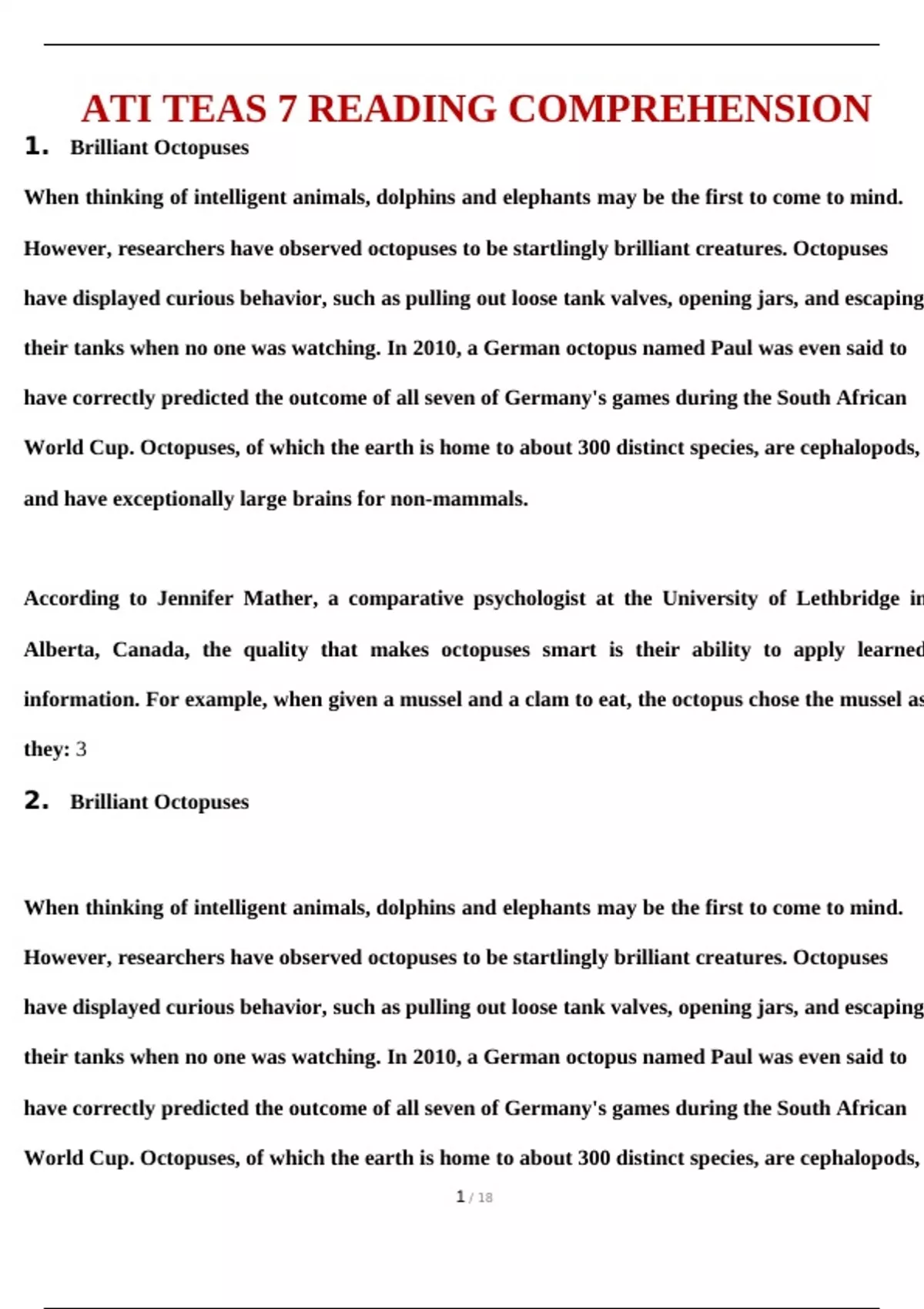 ATI TEAS 7 READING COMPREHENSION

1. Brilliant Octopuses

When thinking of intelligent animals, dolphins and elephants may be the first to come to mind. However, researchers have observed octopuses to be startlingly brilliant creatures. Octopuses have displayed curious behavior, such as pulling out loose tank valves, opening jars, and escaping their tanks when no one was watching. In 2010, a German octopus named Paul was even said to have correctly predicted the outcome of all seven of Germany's games during the South African World Cup. Octopuses, of which the earth is home to about 300 distinct species, are cephalopods, and have exceptionally large brains for non-mammals.

According to Jennifer Mather, a comparative psychologist at the University of Lethbridge in Alberta, Canada, the quality that makes octopuses smart is their ability to apply learned information. For example, when given a mussel and a clam to eat, the octopus chose the mussel as they: 3

2. Brilliant Octopuses

When thinking of intelligent animals, dolphins and elephants may be the first to come to mind. However, researchers have observed octopuses to be startlingly brilliant creatures. Octopuses have displayed curious behavior, such as pulling out loose tank valves, opening jars, and escaping their tanks when no one was watching. In 2010, a German octopus named Paul was even said to have correctly predicted the outcome of all seven of Germany's games during the South African World Cup. Octopuses, of which the earth is home to about 300 distinct species, are cephalopods,

1 / 18